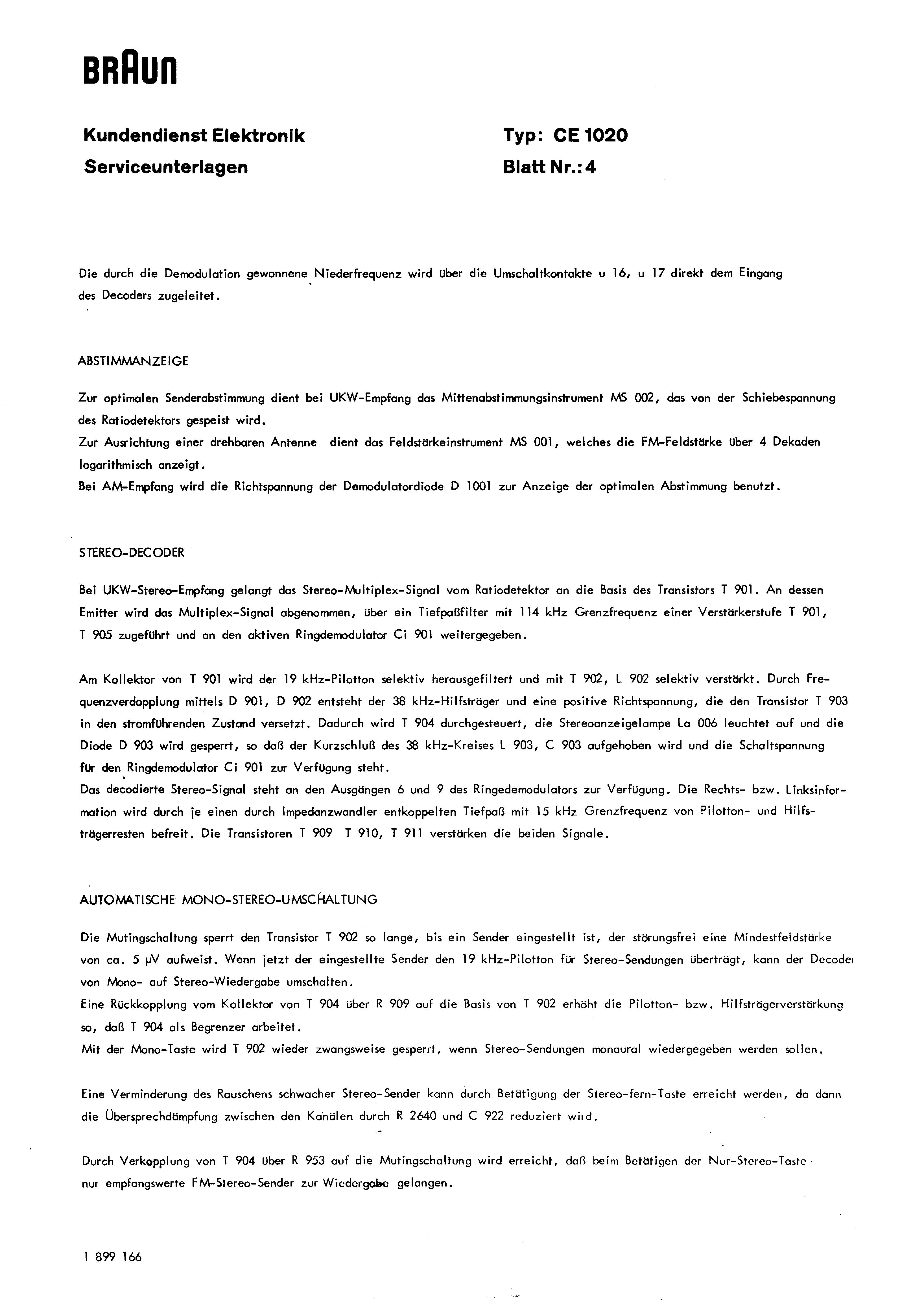 BRAUN

Kundendienst Elektronik
Serviceunterlagen

Typ: CE 1020
Blatt Nr.: 4

Die durch die Demodulation gewonnene Niederfrequenz wird über die Umschaltkontakte u 16, u 17 direkt dem Eingang des Decoders zugeleitet.

ABSTIMMANZEIGE

Zur optimalen Senderabstimmung dient bei UKW-Empfang das Mittenabstimmungsinstrument MS 002, das von der Schiebespannung des Ratiodetektors gespeist wird.
Zur Ausrichtung einer drehbaren Antenne dient das Feldstärkeinstrument MS 001, welches die FM-Feldstärke über 4 Dekaden logarithmisch anzeigt.
Bei AM-Empfang wird die Richtspannung der Demodulatordiode D 1001 zur Anzeige der optimalen Abstimmung benutzt.

STEREO-DECODER

Bei UKW-Stereo-Empfang gelangt das Stereo-Multiplex-Signal vom Ratiodetektor an die Basis des Transistors T 901. An dessen Emitter wird das Multiplex-Signal abgenommen, über ein Tiefpaßfilter mit 114 kHz Grenzfrequenz einer Verstärkerstufe T 901, T 905 zugeführt und an den aktiven Ringdemodulator Ci 901 weitergegeben.

Am Kollektor von T 901 wird der 19 kHz-Pilotton selektiv herausgefiltert und mit T 902, L 902 selektiv verstärkt. Durch Frequenzverdopplung mittels D 901, D 902 entsteht der 38 kHz-Hilfsträger und eine positive Richtspannung, die den Transistor T 903 in den stromführenden Zustand versetzt. Dadurch wird T 904 durchgesteuert, die Stereoanzeigelampe La 006 leuchtet auf und die Diode D 903 wird gesperrt, so daß der Kurzschluß des 38 kHz-Kreises L 903, C 903 aufgehoben wird und die Schaltspannung für den Ringdemodulator Ci 901 zur Verfügung steht.
Das decodierte Stereo-Signal steht an den Ausgängen 6 und 9 des Ringedemodulators zur Verfügung. Die Rechts- bzw. Linksinformation wird durch je einen durch Impedanzwandler entkoppelten Tiefpaß mit 15 kHz Grenzfrequenz von Pilotton- und Hilfsträgerresten befreit. Die Transistoren T 909 T 910, T 911 verstärken die beiden Signale.

AUTOMATISCHE MONO-STEREO-UMSCHALTUNG

Die Mutingschaltung sperrt den Transistor T 902 so lange, bis ein Sender eingestellt ist, der störungsfrei eine Mindestfeldstärke von ca. 5 µV aufweist. Wenn jetzt der eingestellte Sender den 19 kHz-Pilotton für Stereo-Sendungen überträgt, kann der Decoder von Mono- auf Stereo-Wiedergabe umschalten.
Eine Rückkopplung vom Kollektor von T 904 über R 909 auf die Basis von T 902 erhöht die Pilotton- bzw. Hilfsträgerverstärkung so, daß T 904 als Begrenzer arbeitet.
Mit der Mono-Taste wird T 902 wieder zwangsweise gesperrt, wenn Stereo-Sendungen monaural wiedergegeben werden sollen.

Eine Verminderung des Rauschens schwacher Stereo-Sender kann durch Betätigung der Stereo-fern-Taste erreicht werden, da dann die Übersprechdämpfung zwischen den Kanälen durch R 2640 und C 922 reduziert wird.

Durch Verkopplung von T 904 über R 953 auf die Mutingschaltung wird erreicht, daß beim Betätigen der Nur-Stereo-Taste nur empfangswerte FM-Stereo-Sender zur Wiedergabe gelangen.

1 899 166